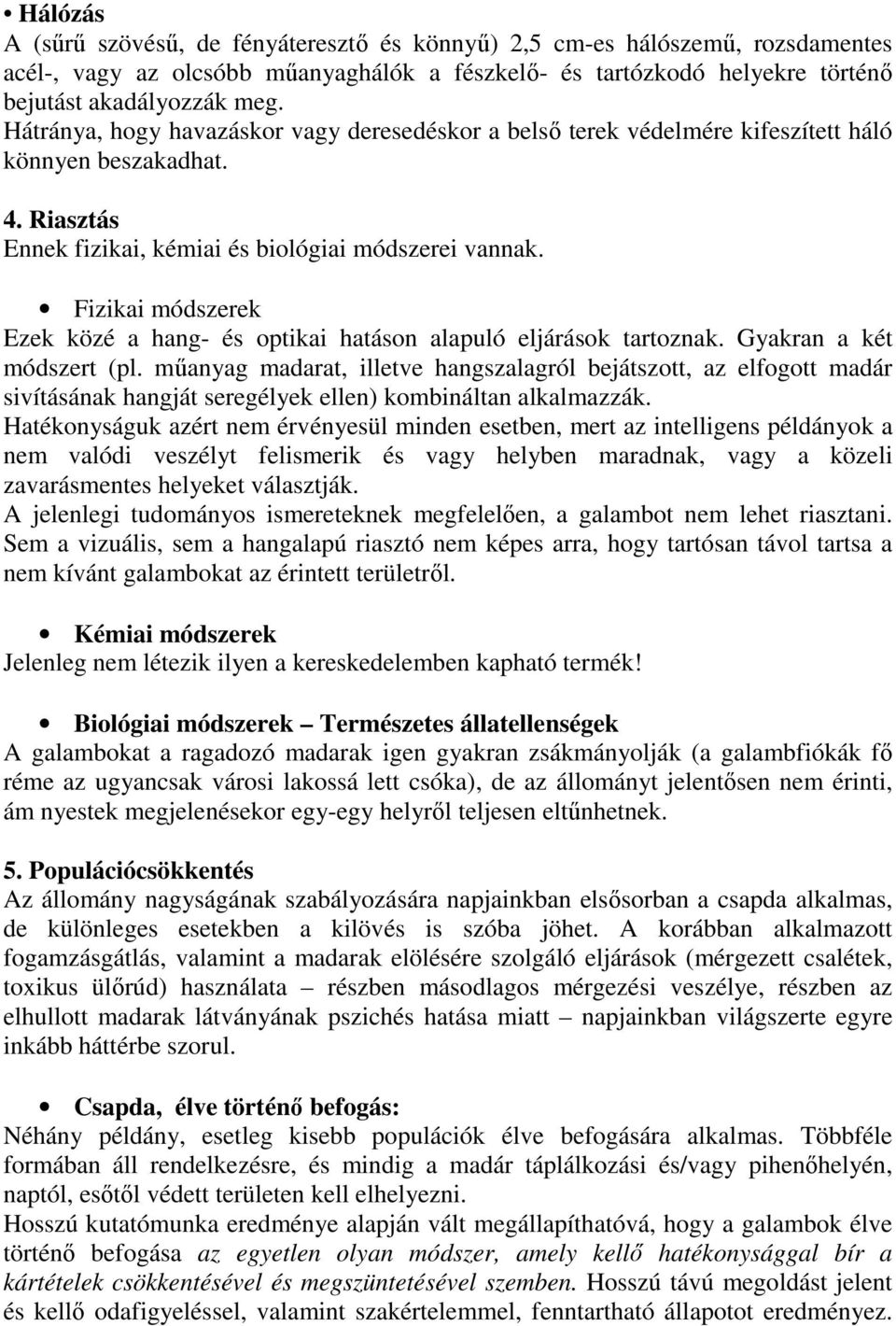 • Hálózás
A (sűrű szövésű, de fényáteresztő és könnyű) 2,5 cm-es hálószemű, rozsdamentes acél-, vagy az olcsóbb műanyaghálók a fészkelő- és tartózkodó helyekre történő bejutást akadályozzák meg.
Hátránya, hogy havazáskor vagy deresedéskor a belső terek védelmére kifeszített háló könnyen beszakadhat.

4. Riasztás
Ennek fizikai, kémiai és biológiai módszerei vannak.

• Fizikai módszerek
Ezek közé a hang- és optikai hatáson alapuló eljárások tartoznak. Gyakran a két módszert (pl. műanyag madarat, illetve hangszalagról bejátszott, az elfogott madár sivításának hangját seregélyek ellen) kombináltan alkalmazzák.
Hatékonyságuk azért nem érvényesül minden esetben, mert az intelligens példányok a nem valódi veszélyt felismerik és vagy helyben maradnak, vagy a közeli zavarásmentes helyeket választják.
A jelenlegi tudományos ismereteknek megfelelően, a galambot nem lehet riasztani. Sem a vizuális, sem a hangalapú riasztó nem képes arra, hogy tartósan távol tartsa a nem kívánt galambokat az érintett területről.

• Kémiai módszerek
Jelenleg nem létezik ilyen a kereskedelemben kapható termék!

• Biológiai módszerek – Természetes állatellenségek
A galambokat a ragadozó madarak igen gyakran zsákmányolják (a galambfiókák fő réme az ugyancsak városi lakossá lett csóka), de az állományt jelentősen nem érinti, ám nyestek megjelenésekor egy-egy helyről teljesen eltűnhetnek.

5. Populációcsökkentés
Az állomány nagyságának szabályozására napjainkban elsősorban a csapda alkalmas, de különleges esetekben a kilövés is szóba jöhet. A korábban alkalmazott fogamzásgátlás, valamint a madarak elölésére szolgáló eljárások (mérgezett csalétek, toxikus ülőrúd) használata – részben másodlagos mérgezési veszélye, részben az elhullott madarak látványának pszichés hatása miatt – napjainkban világszerte egyre inkább háttérbe szorul.

• Csapda, élve történő befogás:
Néhány példány, esetleg kisebb populációk élve befogására alkalmas. Többféle formában áll rendelkezésre, és mindig a madár táplálkozási és/vagy pihenőhelyén, naptól, esőtől védett területen kell elhelyezni.
Hosszú kutatómunka eredménye alapján vált megállapíthatóvá, hogy a galambok élve történő befogása az egyetlen olyan módszer, amely kellő hatékonysággal bír a kártételek csökkentésével és megszüntetésével szemben. Hosszú távú megoldást jelent és kellő odafigyeléssel, valamint szakértelemmel, fenntartható állapotot eredményez.